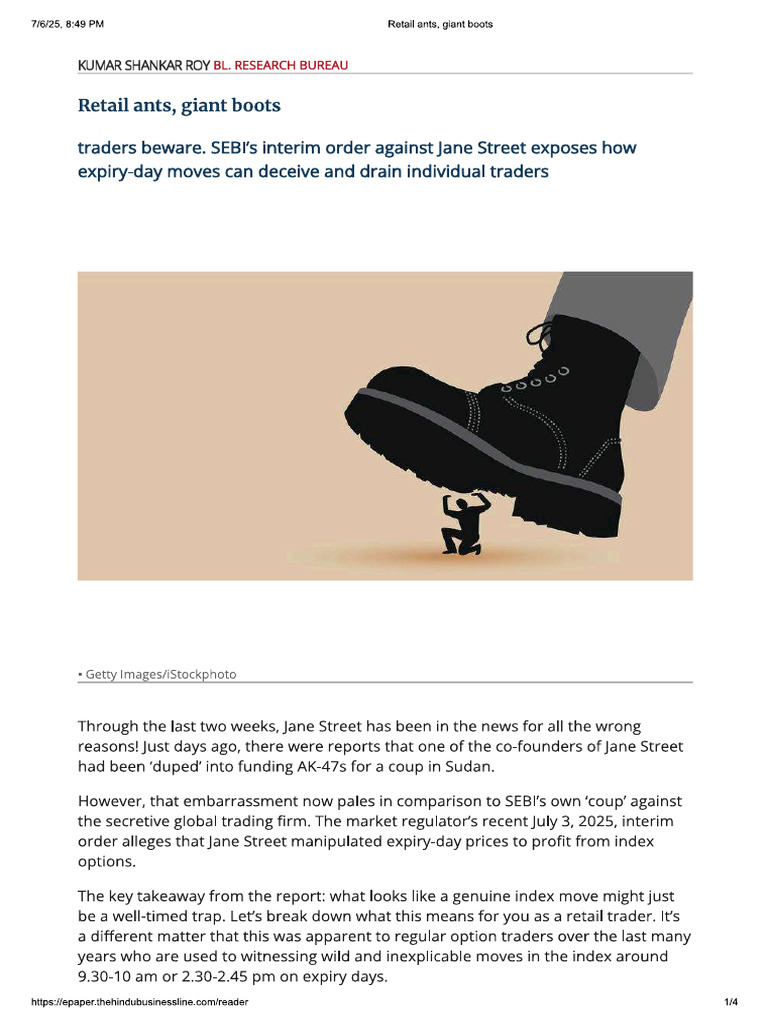 7/6/25, 8:49 PM Retail ants, giant boots

KUMAR SHANKAR ROY BL. RESEARCH BUREAU

Retail ants, giant boots

traders beware. SEBI's interim order against Jane Street exposes how expiry-day moves can deceive and drain individual traders

• Getty Images/iStockphoto

Through the last two weeks, Jane Street has been in the news for all the wrong reasons! Just days ago, there were reports that one of the co-founders of Jane Street had been 'duped' into funding AK-47s for a coup in Sudan.

However, that embarrassment now pales in comparison to SEBI's own 'coup' against the secretive global trading firm. The market regulator's recent July 3, 2025, interim order alleges that Jane Street manipulated expiry-day prices to profit from index options.

The key takeaway from the report: what looks like a genuine index move might just be a well-timed trap. Let's break down what this means for you as a retail trader. It's a different matter that this was apparent to regular option traders over the last many years who are used to witnessing wild and inexplicable moves in the index around 9.30-10 am or 2.30-2.45 pm on expiry days.

https://epaper.thehindubusinessline.com/reader 1/4